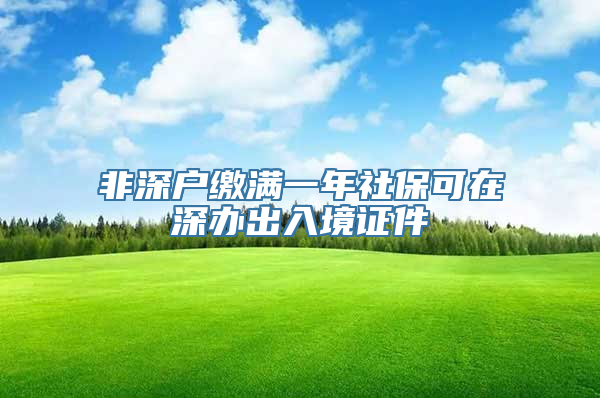 非深户缴满一年社保可在深办出入境证件